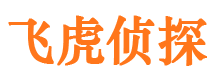 飞虎侦探